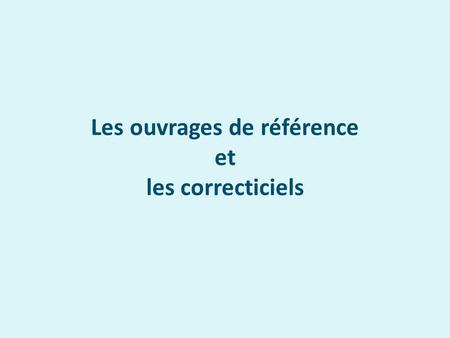 Les ouvrages de référence
et
les correcticiels